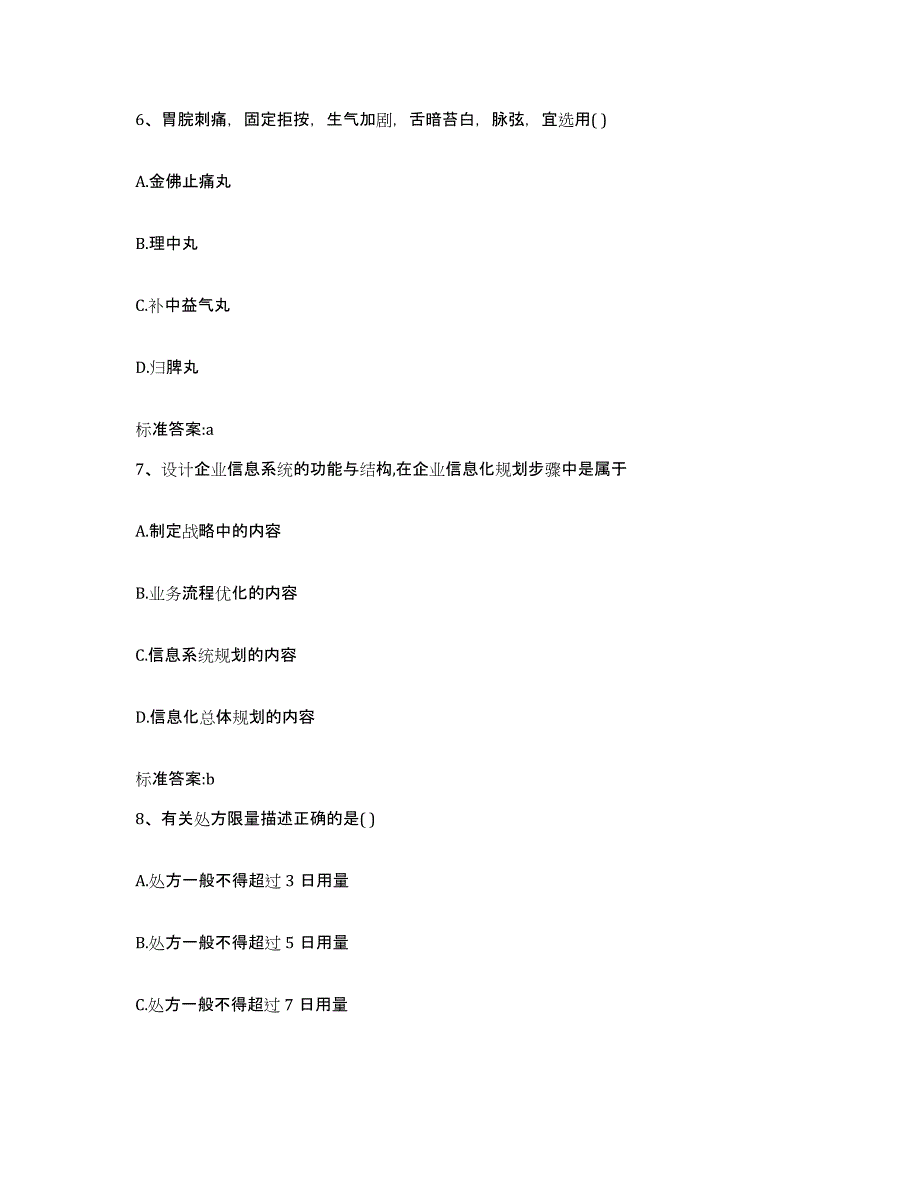 6、胃脘刺痛，固定拒按，生气加剧，舌暗苔白，脉弦，宜选用( )

A.金佛止痛丸

B.理中丸

C.补中益气丸

D.归脾丸

标准答案:a

7、设计企业信息系统的功能与结构,在企业信息化规划步骤中是属于

A.制定战略中的内容

B.业务流程优化的内容

C.信息系统规划的内容

D.信息化总体规划的内容

标准答案:b

8、有关处方限量描述正确的是( )

A.处方一般不得超过 3 日用量

B.处方一般不得超过 5 日用量

C.处方一般不得超过 7 日用量